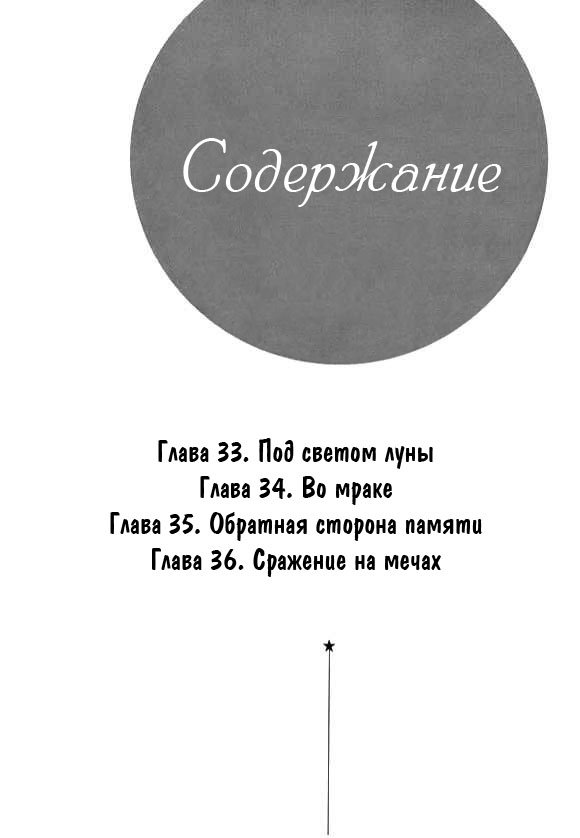 Содержание

Глава 33. Под светом луны
Глава 34. Во мраке
Глава 35. Обратная сторона памяти
Глава 36. Сражение на мечах